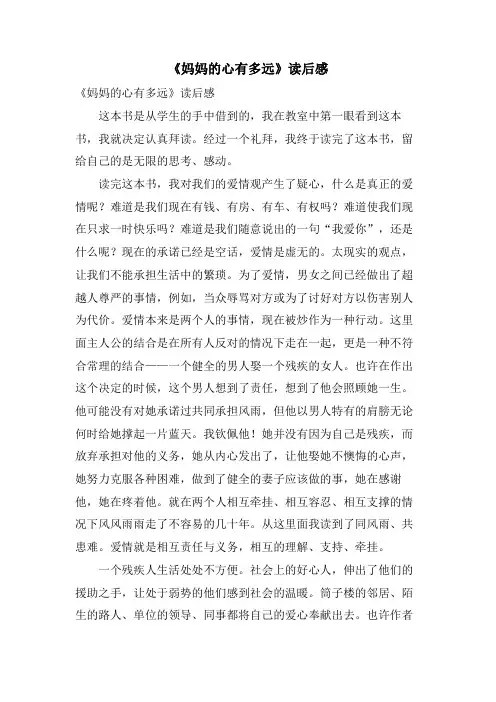 《妈妈的心有多远》读后感

《妈妈的心有多远》读后感

这本书是从学生的手中借到的，我在教室中第一眼看到这本书，我就决定认真拜读。经过一个礼拜，我终于读完了这本书，留给自己的是无限的思考、感动。

读完这本书，我对我们的爱情观产生了疑心，什么是真正的爱情呢？难道是我们现在有钱、有房、有车、有权吗？难道使我们现在只求一时快乐吗？难道是我们随意说出的一句“我爱你”，还是什么呢？现在的承诺已经是空话，爱情是虚无的。太现实的观点，让我们不能承担生活中的繁琐。为了爱情，男女之间已经做出了超越人尊严的事情，例如，当众辱骂对方或为了讨好对方以伤害别人为代价。爱情本来是两个人的事情，现在被炒作为一种行动。这里面主人公的结合是在所有人反对的情况下走在一起，更是一种不符合常理的结合——一个健全的男人娶一个残疾的女人。也许在作出这个决定的时候，这个男人想到了责任，想到了他会照顾她一生。他可能没有对她承诺过共同承担风雨，但他以男人特有的肩膀无论何时给她撑起一片蓝天。我钦佩他！她并没有因为自己是残疾，而放弃承担对他的义务，她从内心发出了，让他娶她不懊悔的心声，她努力克服各种困难，做到了健全的妻子应该做的事，她在感谢他，她在疼着他。就在两个人相互牵挂、相互容忍、相互支撑的情况下风风雨雨走了不容易的几十年。从这里面我读到了同风雨、共患难。爱情就是相互责任与义务，相互的理解、支持、牵挂。

一个残疾人生活处处不方便。社会上的好心人，伸出了他们的援助之手，让处于弱势的他们感到社会的温暖。筒子楼的邻居、陌生的路人、单位的领导、同事都将自己的爱心奉献出去。也许作者